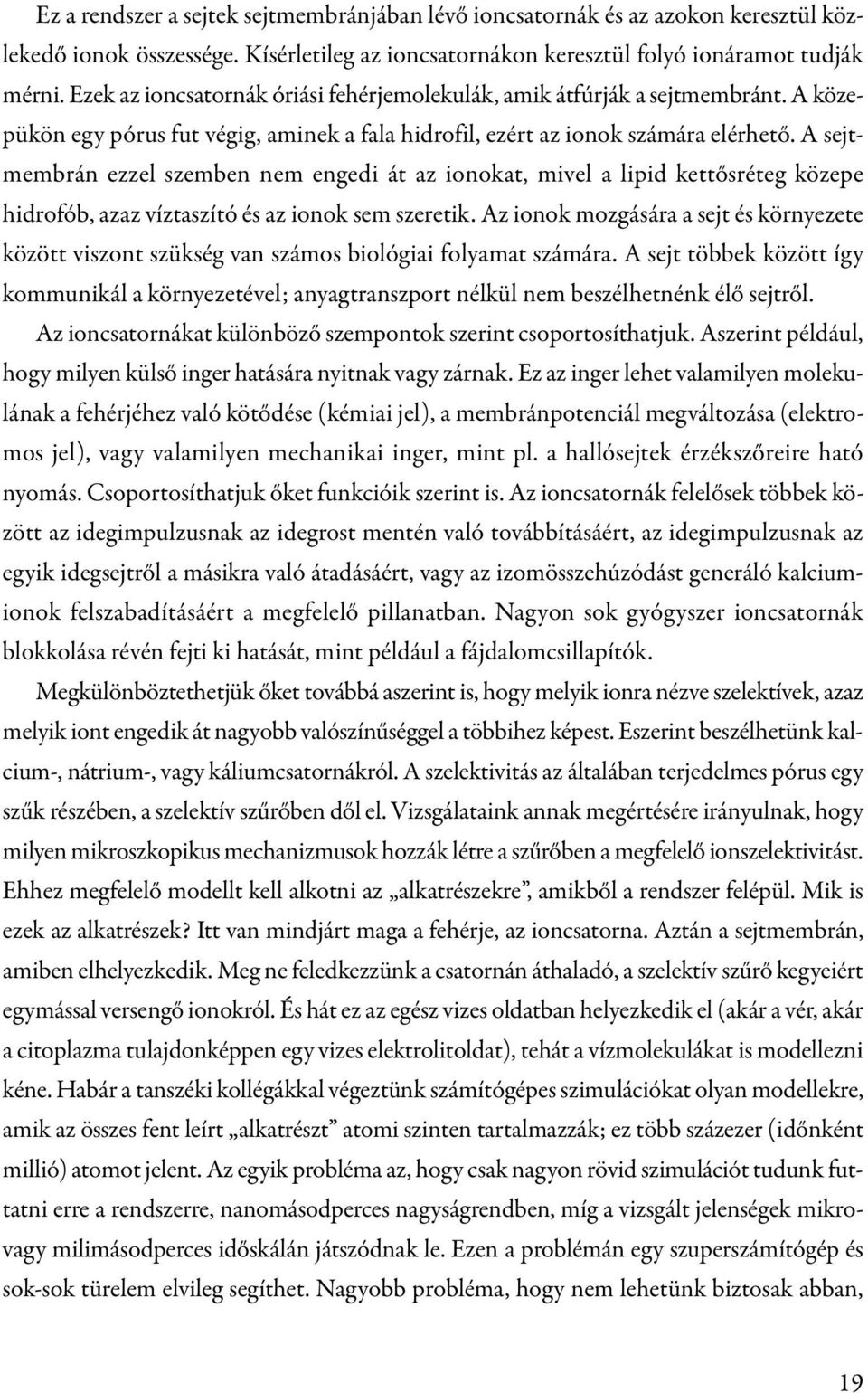 Ez a rendszer a sejtek sejtmembránjában lévő ioncsatornák és az azokon keresztül közlekedő ionok összessége. Kísérletileg az ioncsatornákon keresztül folyó ionáramot tudják mérni. Ezek az ioncsatornák óriási fehérjemolekulák, amik átfúrják a sejtmembránt. A közepükön egy pórus fut végig, aminek a fala hidrofil, ezért az ionok számára elérhető. A sejtmembrán ezzel szemben nem engedi át az ionokat, mivel a lipid kettősréteg közepe hidrofób, azaz víztaszító és az ionok sem szeretik. Az ionok mozgására a sejt és környezete között viszont szükség van számos biológiai folyamat számára. A sejt többek között így kommunikál a környezetével; anyagtranszport nélkül nem beszélhetnénk élő sejtről.

Az ioncsatornákat különböző szempontok szerint csoportosíthatjuk. Aszerint például, hogy milyen külső inger hatására nyitnak vagy zárnak. Ez az inger lehet valamilyen molekulának a fehérjéhez való kötődése (kémiai jel), a membránpotenciál megváltozása (elektromos jel), vagy valamilyen mechanikai inger, mint pl. a hallósejtek érzékszőreire ható nyomás. Csoportosíthatjuk őket funkcióik szerint is. Az ioncsatornák felelősek többek között az idegimpulzusnak az idegrost mentén való továbbításáért, az idegimpulzusnak az egyik idegsejtről a másikra való átadásáért, vagy az izomösszehúzódást generáló kalciumionok felszabadításáért a megfelelő pillanatban. Nagyon sok gyógyszer ioncsatornák blokkolása révén fejti ki hatását, mint például a fájdalomcsillapítók.

Megkülönböztethetjük őket továbbá aszerint is, hogy melyik ionra nézve szelektívek, azaz melyik iont engedik át nagyobb valószínűséggel a többihez képest. Eszerint beszélhetünk kalcium-, nátrium-, vagy káliumcsatornákról. A szelektivitás az általában terjedelmes pórus egy szűk részében, a szelektív szűrőben dől el. Vizsgálataink annak megértésére irányulnak, hogy milyen mikroszkopikus mechanizmusok hozzák létre a szűrőben a megfelelő ionszelektivitást. Ehhez megfelelő modellt kell alkotni az „alkatrészekre”, amikből a rendszer felépül. Mik is ezek az alkatrészek? Itt van mindjárt maga a fehérje, az ioncsatorna. Aztán a sejtmembrán, amiben elhelyezkedik. Meg ne feledkezzünk a csatornán áthaladó, a szelektív szűrő kegyeiért egymással versengő ionokról. És hát ez az egész vizes oldatban helyezkedik el (akár a vér, akár a citoplazma tulajdonképpen egy vizes elektrolitoldat), tehát a vízmolekulákat is modellezni kéne. Habár a tanszéki kollégákkal végeztünk számítógépes szimulációkat olyan modellekre, amik az összes fent leírt „alkatrészt” atomi szinten tartalmazzák; ez több százezer (időnként millió) atomot jelent. Az egyik probléma az, hogy csak nagyon rövid szimulációt tudunk futtatni erre a rendszerre, nanomásodperces nagyságrendben, míg a vizsgált jelenségek mikro- vagy milimásodperces időskálán játszódnak le. Ezen a problémán egy szuperszámítógép és sok-sok türelem elvileg segíthet. Nagyobb probléma, hogy nem lehetünk biztosak abban,

19